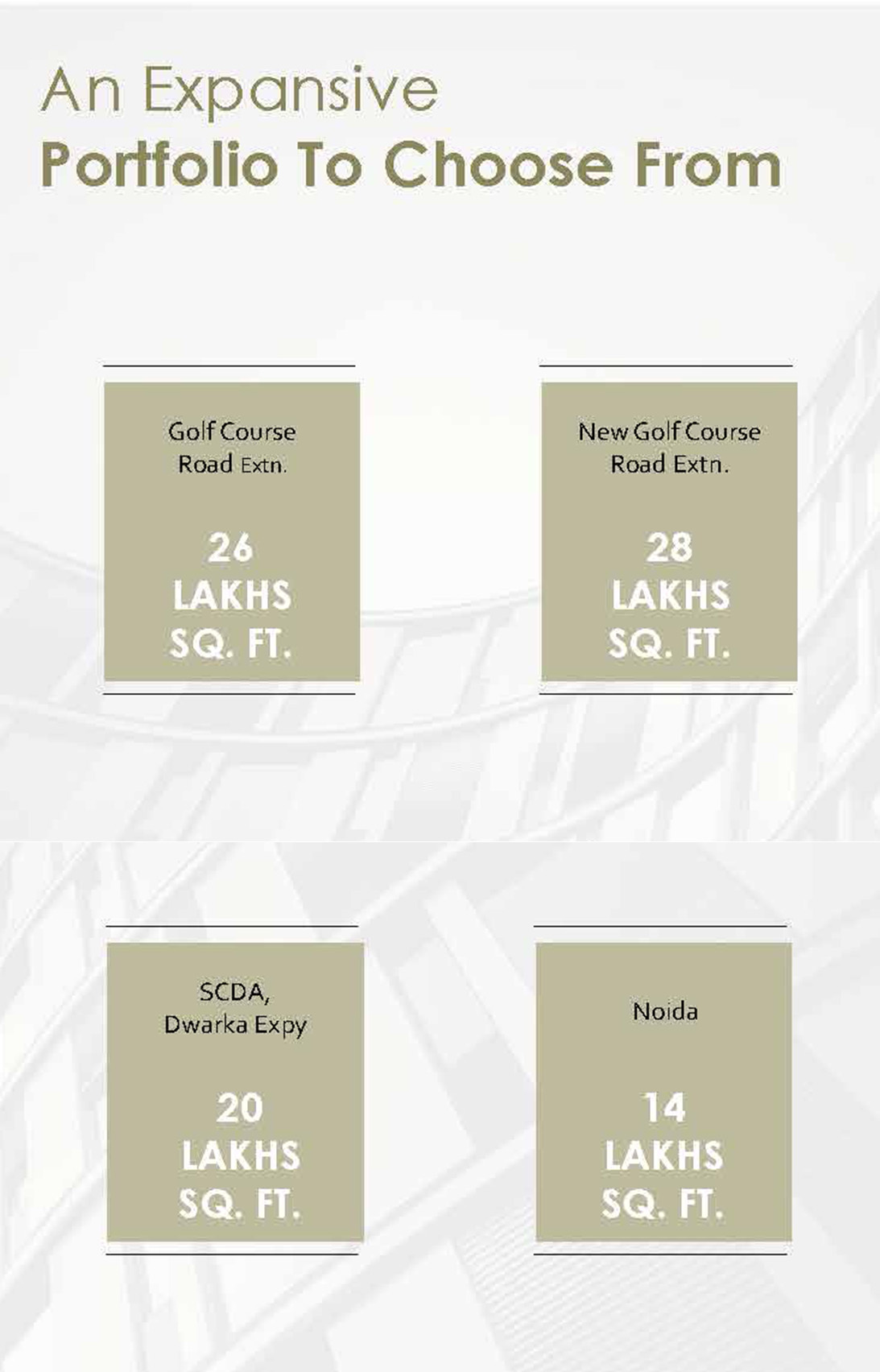 An Expansive
Portfolio To Choose From

Golf Course Road Extn.

26 LAKHS SQ. FT.

New Golf Course Road Extn.

28 LAKHS SQ. FT.

SCDA, Dwarka Expy

20 LAKHS SQ. FT.

Noida

14 LAKHS SQ. FT.